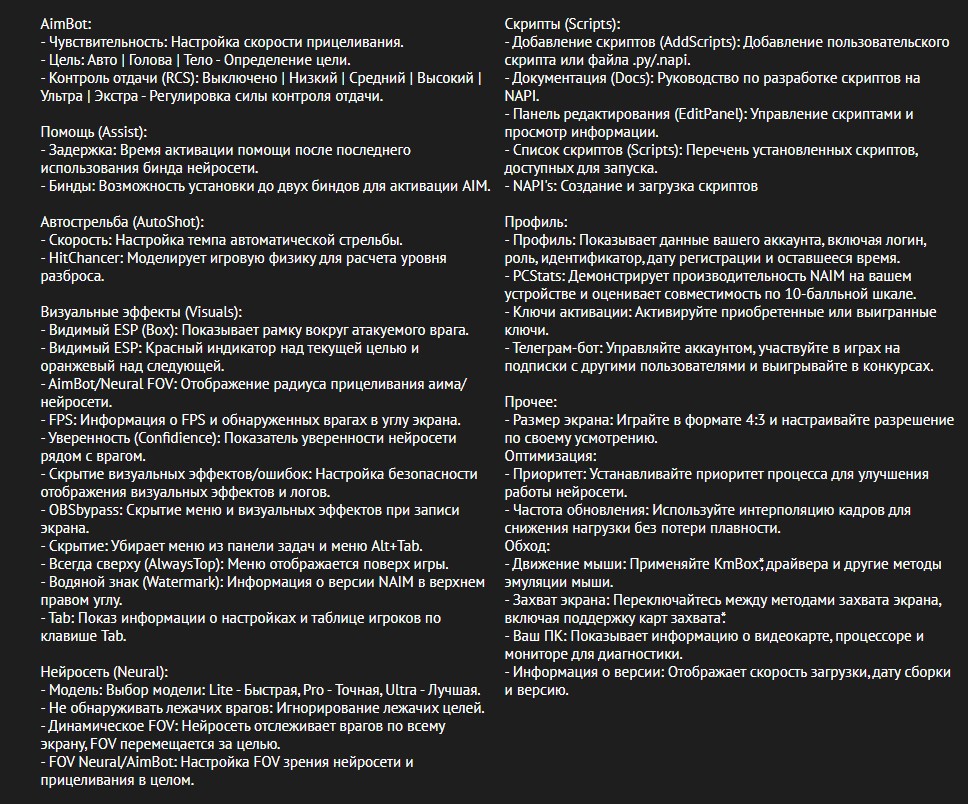 AimBot:
- Чувствительность: Настройка скорости прицеливания.
- Цель: Авто | Голова | Тело - Определение цели.
- Контроль отдачи (RCS): Выключено | Низкий | Средний | Высокий | Ультра | Экстра - Регулировка силы контроля отдачи.

Помощь (Assist):
- Задержка: Время активации помощи после последнего использования бинда нейросети.
- Бинды: Возможность установки до двух биндов для активации AIM.

Автострельба (AutoShot):
- Скорость: Настройка темпа автоматической стрельбы.
- HitChancer: Моделирует игровую физику для расчета уровня разброса.

Визуальные эффекты (Visuals):
- Видимый ESP (Box): Показывает рамку вокруг атакуемого врага.
- Видимый ESP: Красный индикатор над текущей целью и оранжевый над следующей.
- AimBot/Neural FOV: Отображение радиуса прицеливания аима/нейросети.
- FPS: Информация о FPS и обнаруженных врагах в углу экрана.
- Уверенность (Confidience): Показатель уверенности нейросети рядом с врагом.
- Скрытие визуальных эффектов/ошибок: Настройка безопасности отображения визуальных эффектов и логов.
- OBSbypass: Скрытие меню и визуальных эффектов при записи экрана.
- Скрытие: Убирает меню из панели задач и меню Alt+Tab.
- Всегда сверху (AlwaysTop): Меню отображается поверх игры.
- Водяной знак (Watermark): Информация о версии NAIM в верхнем правом углу.
- Tab: Показ информации о настройках и таблице игроков по клавише Tab.

Нейросеть (Neural):
- Модель: Выбор модели: Lite - Быстрая, Pro - Точная, Ultra - Лучшая.
- Не обнаруживать лежачих врагов: Игнорирование лежачих целей.
- Динамическое FOV: Нейросеть отслеживает врагов по всему экрану, FOV перемещается за целью.
- FOV Neural/AimBot: Настройка FOV зрения нейросети и прицеливания в целом.

Скрипты (Scripts):
- Добавление скриптов (AddScripts): Добавление пользовательского скрипта или файла .py/.napi.
- Документация (Docs): Руководство по разработке скриптов на NAPI.
- Панель редактирования (EditPanel): Управление скриптами и просмотр информации.
- Список скриптов (Scripts): Перечень установленных скриптов, доступных для запуска.
- NAPI's: Создание и загрузка скриптов

Профиль:
- Профиль: Показывает данные вашего аккаунта, включая логин, роль, идентификатор, дату регистрации и оставшееся время.
- PCStats: Демонстрирует производительность NAIM на вашем устройстве и оценивает совместимость по 10-балльной шкале.
- Ключи активации: Активируйте приобретенные или выигранные ключи.
- Телеграм-бот: Управляйте аккаунтом, участвуйте в играх на подписки с другими пользователями и выигрывайте в конкурсах.

Прочее:
- Размер экрана: Играйте в формате 4:3 и настраивайте разрешение по своему усмотрению.
Оптимизация:
- Приоритет: Устанавливайте приоритет процесса для улучшения работы нейросети.
- Частота обновления: Используйте интерполяцию кадров для снижения нагрузки без потери плавности.
Обход:
- Движение мыши: Применяйте KmBox*, драйвера и другие методы эмуляции мыши.
- Захват экрана: Переключайтесь между методами захвата экрана, включая поддержку карт захвата*.
- Ваш ПК: Показывает информацию о видеокарте, процессоре и мониторе для диагностики.
- Информация о версии: Отображает скорость загрузки, дату сборки и версию.